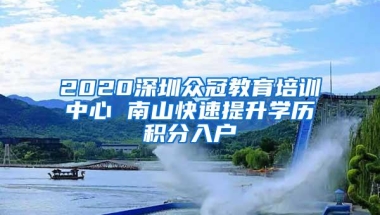 2020深圳众冠教育培训中心 南山快速提升学历积分入户